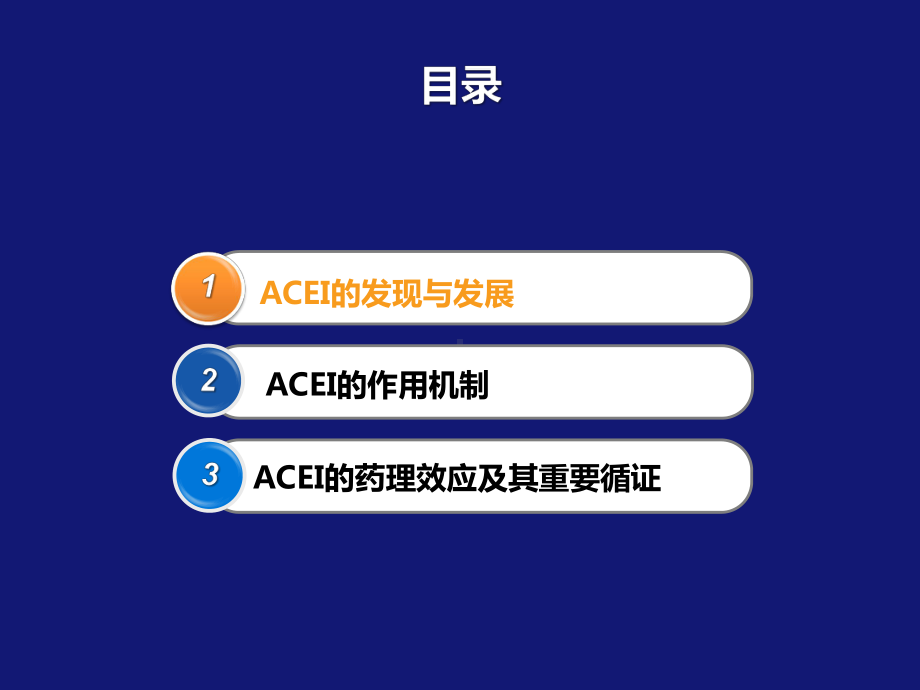 目录

1 ACEI的发现与发展

2 ACEI的作用机制

3 ACEI的药理效应及其重要循证